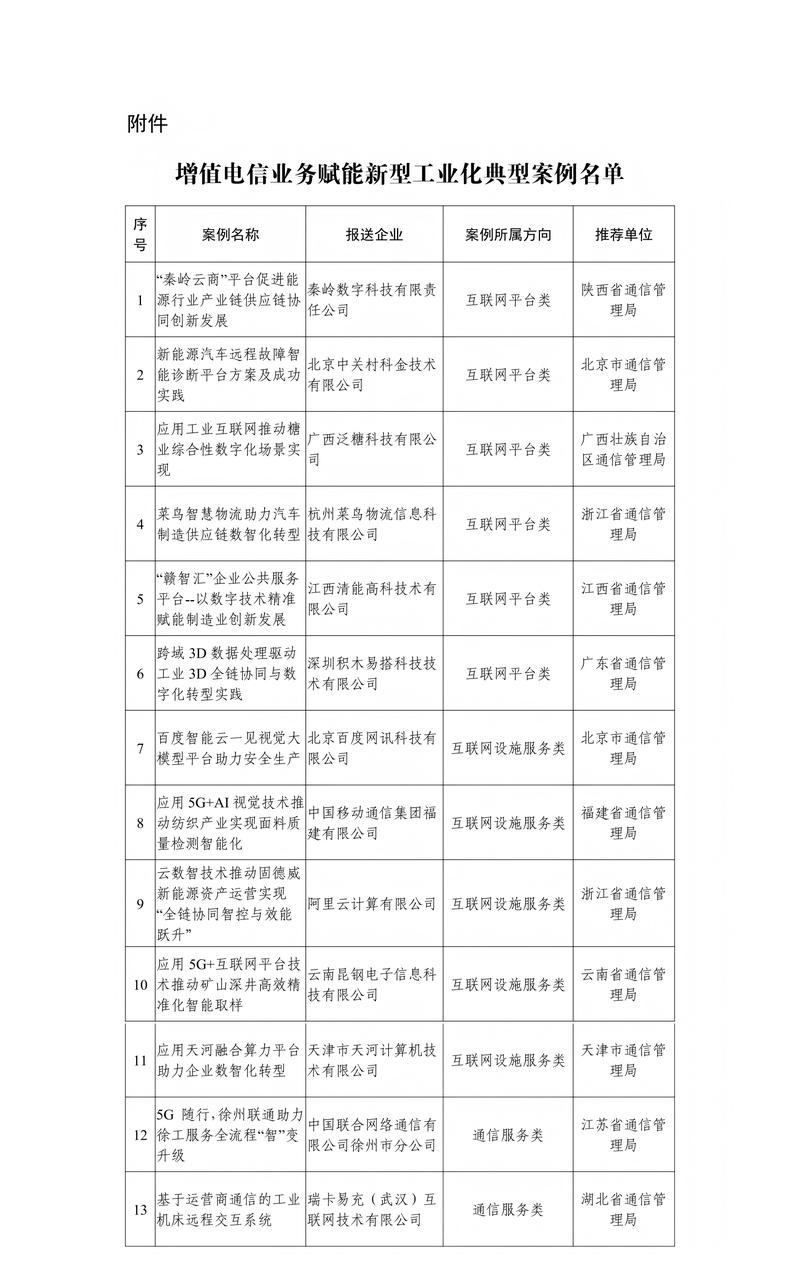 附件

增值电信业务赋能新型工业化典型案例名单

| 序号 | 案例名称 | 报送企业 | 案例所属方向 | 推荐单位 |
|---|---|---|---|---|
| 1 | “秦岭云商”平台促进能源行业产业链供应链协同创新发展 | 秦岭数字科技有限责任公司 | 互联网平台类 | 陕西省通信管理局 |
| 2 | 新能源汽车远程故障智能诊断平台方案及成功实践 | 北京中关村科金技术有限公司 | 互联网平台类 | 北京市通信管理局 |
| 3 | 应用工业互联网推动糖业综合性数字化场景实现 | 广西泛糖科技有限公司 | 互联网平台类 | 广西壮族自治区通信管理局 |
| 4 | 菜鸟智慧物流助力汽车制造供应链数智化转型 | 杭州菜鸟物流信息科技有限公司 | 互联网平台类 | 浙江省通信管理局 |
| 5 | “赣智汇”企业公共服务平台--以数字技术精准赋能制造业创新发展 | 江西清能高科技术有限公司 | 互联网平台类 | 江西省通信管理局 |
| 6 | 跨域 3D 数据处理驱动工业 3D 全链协同与数字化转型实践 | 深圳积木易搭科技技术有限公司 | 互联网平台类 | 广东省通信管理局 |
| 7 | 百度智能云一见视觉大模型平台助力安全生产 | 北京百度网讯科技有限公司 | 互联网设施服务类 | 北京市通信管理局 |
| 8 | 应用 5G+AI 视觉技术推动纺织产业实现面料质量检测智能化 | 中国移动通信集团福建有限公司 | 互联网设施服务类 | 福建省通信管理局 |
| 9 | 云数智技术推动固德威新能源资产运营实现“全链协同智控与效能跃升” | 阿里云计算有限公司 | 互联网设施服务类 | 浙江省通信管理局 |
| 10 | 应用 5G+互联网平台技术推动矿山深井高效精准化智能取样 | 云南昆钢电子信息科技有限公司 | 互联网设施服务类 | 云南省通信管理局 |
| 11 | 应用天河融合算力平台助力企业数智化转型 | 天津市天河计算机技术有限公司 | 互联网设施服务类 | 天津市通信管理局 |
| 12 | 5G 随行，徐州联通助力徐工服务全流程“智”变升级 | 中国联合网络通信有限公司徐州市分公司 | 通信服务类 | 江苏省通信管理局 |
| 13 | 基于运营商通信的工业机床远程交互系统 | 瑞卡易充（武汉）互联网技术有限公司 | 通信服务类 | 湖北省通信管理局 |